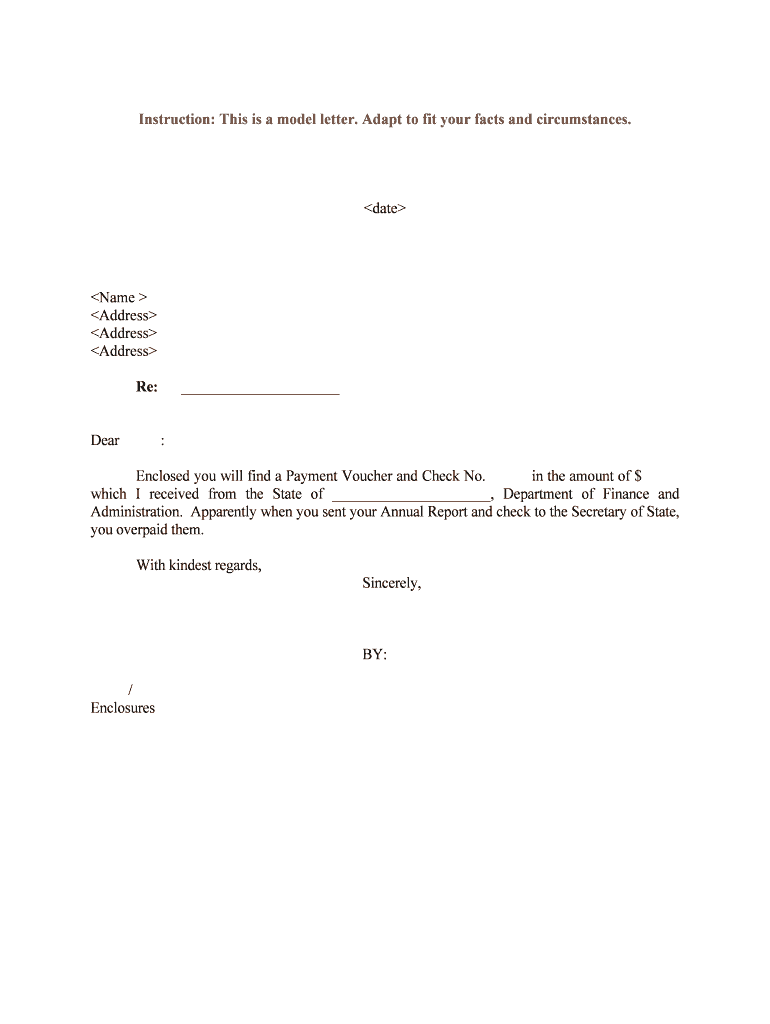 Instruction: This is a model letter. Adapt to fit your facts and circumstances.

<date>

<Name >
<Address>
<Address>
<Address>

Re: ____________________

Dear :

Enclosed you will find a Payment Voucher and Check No. in the amount of $ which I received from the State of ____________________, Department of Finance and Administration. Apparently when you sent your Annual Report and check to the Secretary of State, you overpaid them.

With kindest regards,

Sincerely,

BY:

/
Enclosures